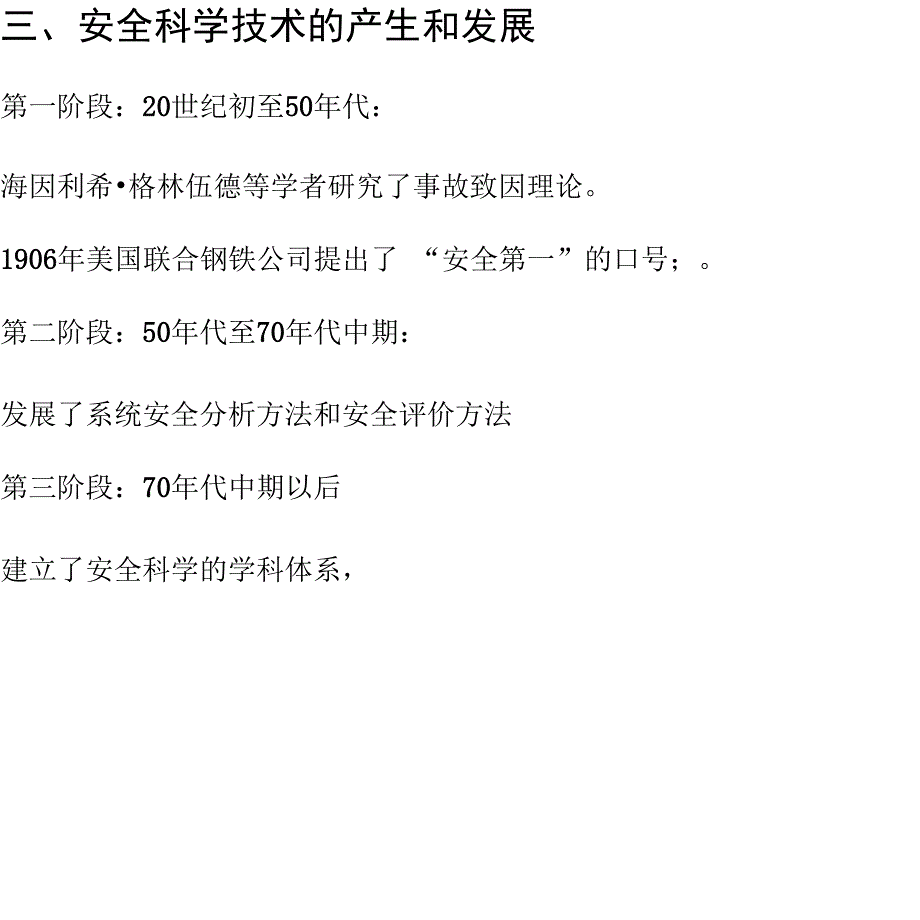 三、安全科学技术的产生和发展

第一阶段：20世纪初至50年代：

海因利希•格林伍德等学者研究了事故致因理论。

1906年美国联合钢铁公司提出了 “安全第一”的口号；。

第二阶段：50年代至70年代中期：

发展了系统安全分析方法和安全评价方法

第三阶段：70年代中期以后

建立了安全科学的学科体系，